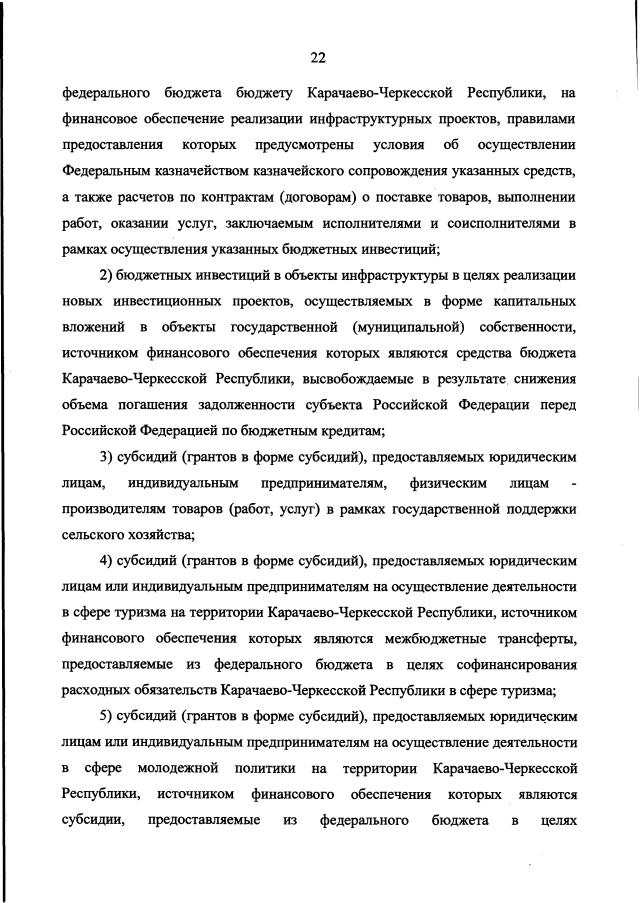 22

федерального бюджета бюджету Карачаево-Черкесской Республики, на финансовое обеспечение реализации инфраструктурных проектов, правилами предоставления которых предусмотрены условия об осуществлении Федеральным казначейством казначейского сопровождения указанных средств, а также расчетов по контрактам (договорам) о поставке товаров, выполнении работ, оказании услуг, заключаемым исполнителями и соисполнителями в рамках осуществления указанных бюджетных инвестиций;

2) бюджетных инвестиций в объекты инфраструктуры в целях реализации новых инвестиционных проектов, осуществляемых в форме капитальных вложений в объекты государственной (муниципальной) собственности, источником финансового обеспечения которых являются средства бюджета Карачаево-Черкесской Республики, высвобождаемые в результате снижения объема погашения задолженности субъекта Российской Федерации перед Российской Федерацией по бюджетным кредитам;

3) субсидий (грантов в форме субсидий), предоставляемых юридическим лицам, индивидуальным предпринимателям, физическим лицам - производителям товаров (работ, услуг) в рамках государственной поддержки сельского хозяйства;

4) субсидий (грантов в форме субсидий), предоставляемых юридическим лицам или индивидуальным предпринимателям на осуществление деятельности в сфере туризма на территории Карачаево-Черкесской Республики, источником финансового обеспечения которых являются межбюджетные трансферты, предоставляемые из федерального бюджета в целях софинансирования расходных обязательств Карачаево-Черкесской Республики в сфере туризма;

5) субсидий (грантов в форме субсидий), предоставляемых юридическим лицам или индивидуальным предпринимателям на осуществление деятельности в сфере молодежной политики на территории Карачаево-Черкесской Республики, источником финансового обеспечения которых являются субсидии, предоставляемые из федерального бюджета в целях